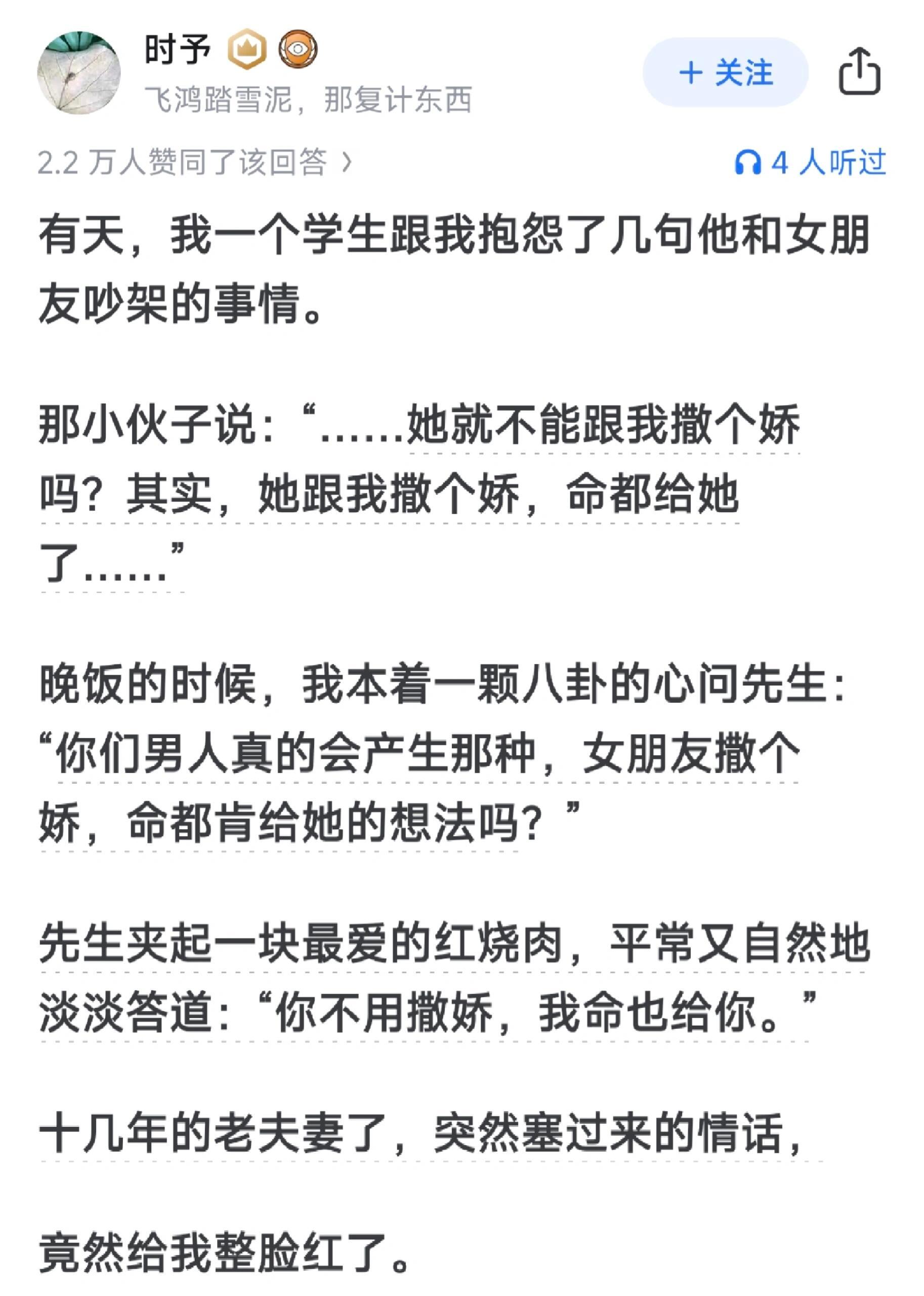 时予

飞鸿踏雪泥，那复计东西

+ 关注

2.2 万人赞同了该回答 ›

4 人听过

有天，我一个学生跟我抱怨了几句他和女朋友吵架的事情。

那小伙子说：“……她就不能跟我撒个娇吗？其实，她跟我撒个娇，命都给她了……”

晚饭的时候，我本着一颗八卦的心问先生：“你们男人真的会产生那种，女朋友撒个娇，命都肯给她的想法吗？”

先生夹起一块最爱的红烧肉，平常又自然地淡淡答道：“你不用撒娇，我命也给你。”

十几年的老夫妻了，突然塞过来的情话，

竟然给我整脸红了。